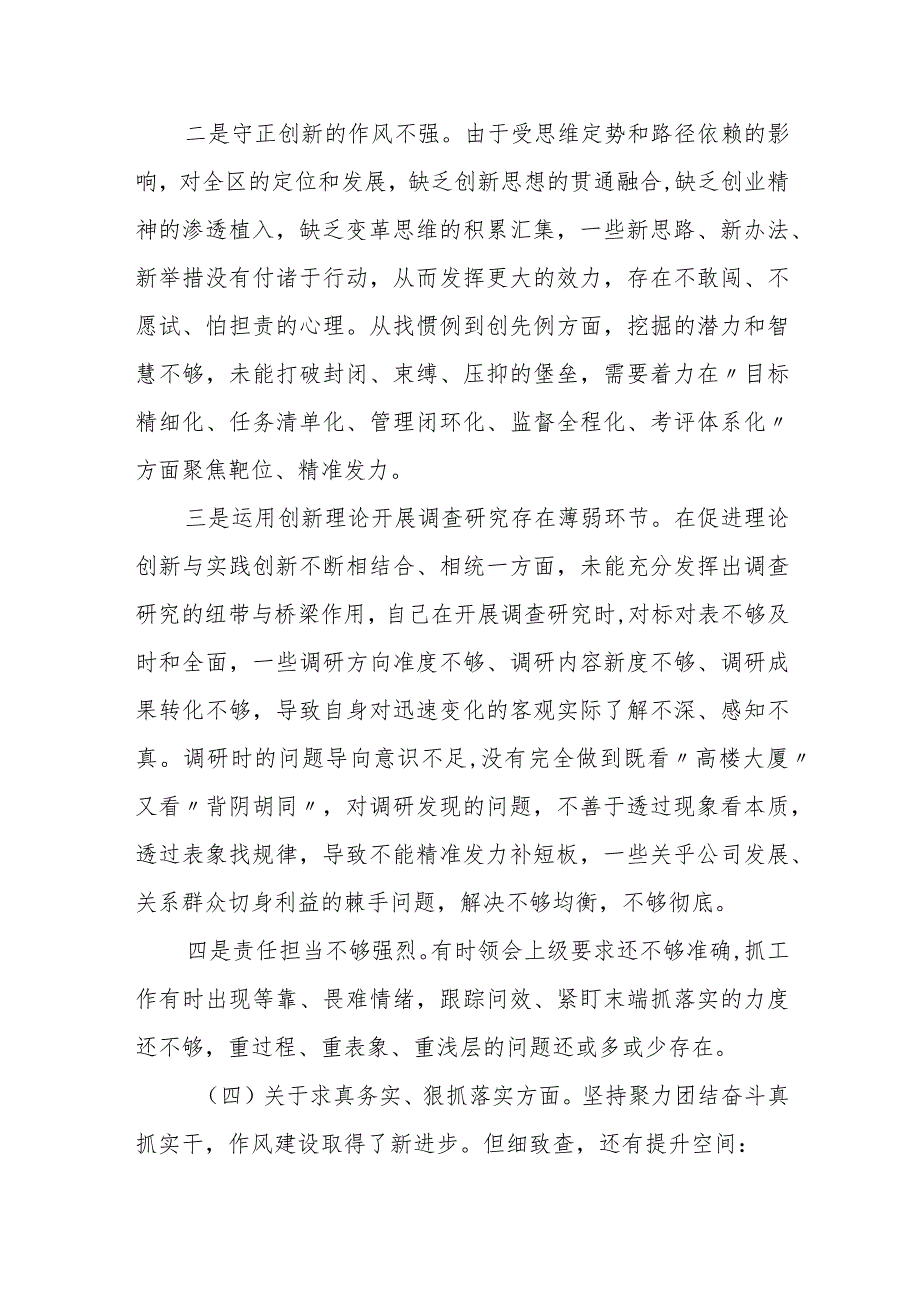 二是守正创新的作风不强。由于受思维定势和路径依赖的影响，对全区的定位和发展，缺乏创新思想的贯通融合,缺乏创业精神的渗透植入，缺乏变革思维的积累汇集，一些新思路、新办法、新举措没有付诸于行动，从而发挥更大的效力，存在不敢闯、不愿试、怕担责的心理。从找惯例到创先例方面，挖掘的潜力和智慧不够，未能打破封闭、束缚、压抑的堡垒，需要着力在〃目标精细化、任务清单化、管理闭环化、监督全程化、考评体系化〃方面聚焦靶位、精准发力。

三是运用创新理论开展调查研究存在薄弱环节。在促进理论创新与实践创新不断相结合、相统一方面，未能充分发挥出调查研究的纽带与桥梁作用，自己在开展调查研究时,对标对表不够及时和全面，一些调研方向准度不够、调研内容新度不够、调研成果转化不够，导致自身对迅速变化的客观实际了解不深、感知不真。调研时的问题导向意识不足,没有完全做到既看〃高楼大厦〃又看〃背阴胡同〃，对调研发现的问题，不善于透过现象看本质，透过表象找规律，导致不能精准发力补短板，一些关乎公司发展、关系群众切身利益的棘手问题，解决不够均衡，不够彻底。

四是责任担当不够强烈。有时领会上级要求还不够准确,抓工作有时出现等靠、畏难情绪，跟踪问效、紧盯末端抓落实的力度还不够，重过程、重表象、重浅层的问题还或多或少存在。

（四）关于求真务实、狠抓落实方面。坚持聚力团结奋斗真抓实干，作风建设取得了新进步。但细致查，还有提升空间：